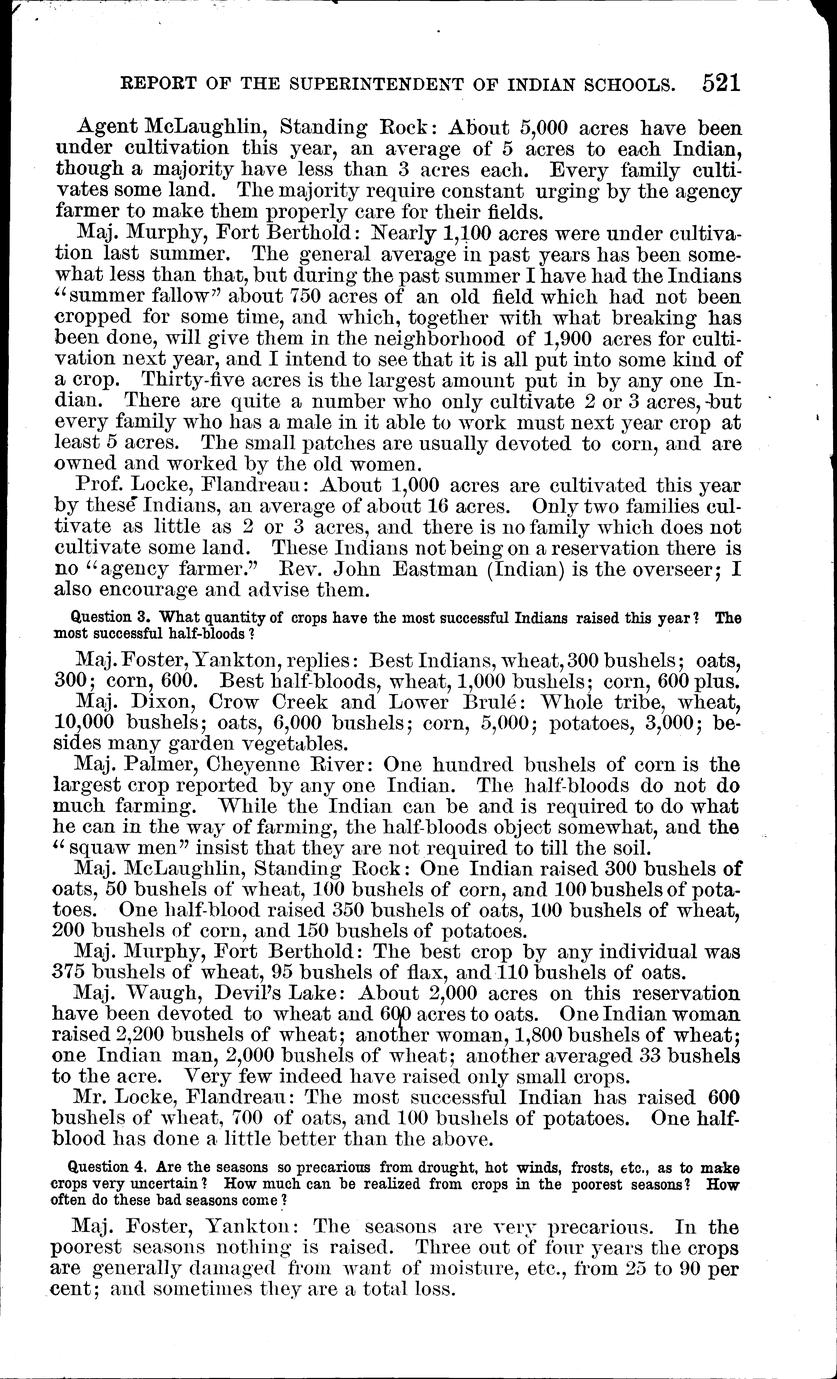 REPORT OF THE SUPERINTENDENT OF INDIAN SCHOOLS. 521

Agent McLaughlin, Standing Rock: About 5,000 acres have been under cultivation this year, an average of 5 acres to each Indian, though a majority have less than 3 acres each. Every family cultivates some land. The majority require constant urging by the agency farmer to make them properly care for their fields.

Maj. Murphy, Fort Berthold: Nearly 1,100 acres were under cultivation last summer. The general average in past years has been somewhat less than that, but during the past summer I have had the Indians "summer fallow" about 750 acres of an old field which had not been cropped for some time, and which, together with what breaking has been done, will give them in the neighborhood of 1,900 acres for cultivation next year, and I intend to see that it is all put into some kind of a crop. Thirty-five acres is the largest amount put in by any one Indian. There are quite a number who only cultivate 2 or 3 acres, but every family who has a male in it able to work must next year crop at least 5 acres. The small patches are usually devoted to corn, and are owned and worked by the old women.

Prof. Locke, Flandreau: About 1,000 acres are cultivated this year by these Indians, an average of about 16 acres. Only two families cultivate as little as 2 or 3 acres, and there is no family which does not cultivate some land. These Indians not being on a reservation there is no "agency farmer." Rev. John Eastman (Indian) is the overseer; I also encourage and advise them.

Question 3. What quantity of crops have the most successful Indians raised this year? The most successful half-bloods?

Maj. Foster, Yankton, replies: Best Indians, wheat, 300 bushels; oats, 300; corn, 600. Best half-bloods, wheat, 1,000 bushels; corn, 600 plus.

Maj. Dixon, Crow Creek and Lower Brulé: Whole tribe, wheat, 10,000 bushels; oats, 6,000 bushels; corn, 5,000; potatoes, 3,000; besides many garden vegetables.

Maj. Palmer, Cheyenne River: One hundred bushels of corn is the largest crop reported by any one Indian. The half-bloods do not do much farming. While the Indian can be and is required to do what he can in the way of farming, the half-bloods object somewhat, and the "squaw men" insist that they are not required to till the soil.

Maj. McLaughlin, Standing Rock: One Indian raised 300 bushels of oats, 50 bushels of wheat, 100 bushels of corn, and 100 bushels of potatoes. One half-blood raised 350 bushels of oats, 100 bushels of wheat, 200 bushels of corn, and 150 bushels of potatoes.

Maj. Murphy, Fort Berthold: The best crop by any individual was 375 bushels of wheat, 95 bushels of flax, and 110 bushels of oats.

Maj. Waugh, Devil's Lake: About 2,000 acres on this reservation have been devoted to wheat and 600 acres to oats. One Indian woman raised 2,200 bushels of wheat; another woman, 1,800 bushels of wheat; one Indian man, 2,000 bushels of wheat; another averaged 33 bushels to the acre. Very few indeed have raised only small crops.

Mr. Locke, Flandreau: The most successful Indian has raised 600 bushels of wheat, 700 of oats, and 100 bushels of potatoes. One half-blood has done a little better than the above.

Question 4. Are the seasons so precarious from drought, hot winds, frosts, etc., as to make crops very uncertain? How much can be realized from crops in the poorest seasons? How often do these bad seasons come?

Maj. Foster, Yankton: The seasons are very precarious. In the poorest seasons nothing is raised. Three out of four years the crops are generally damaged from want of moisture, etc., from 25 to 90 per cent; and sometimes they are a total loss.